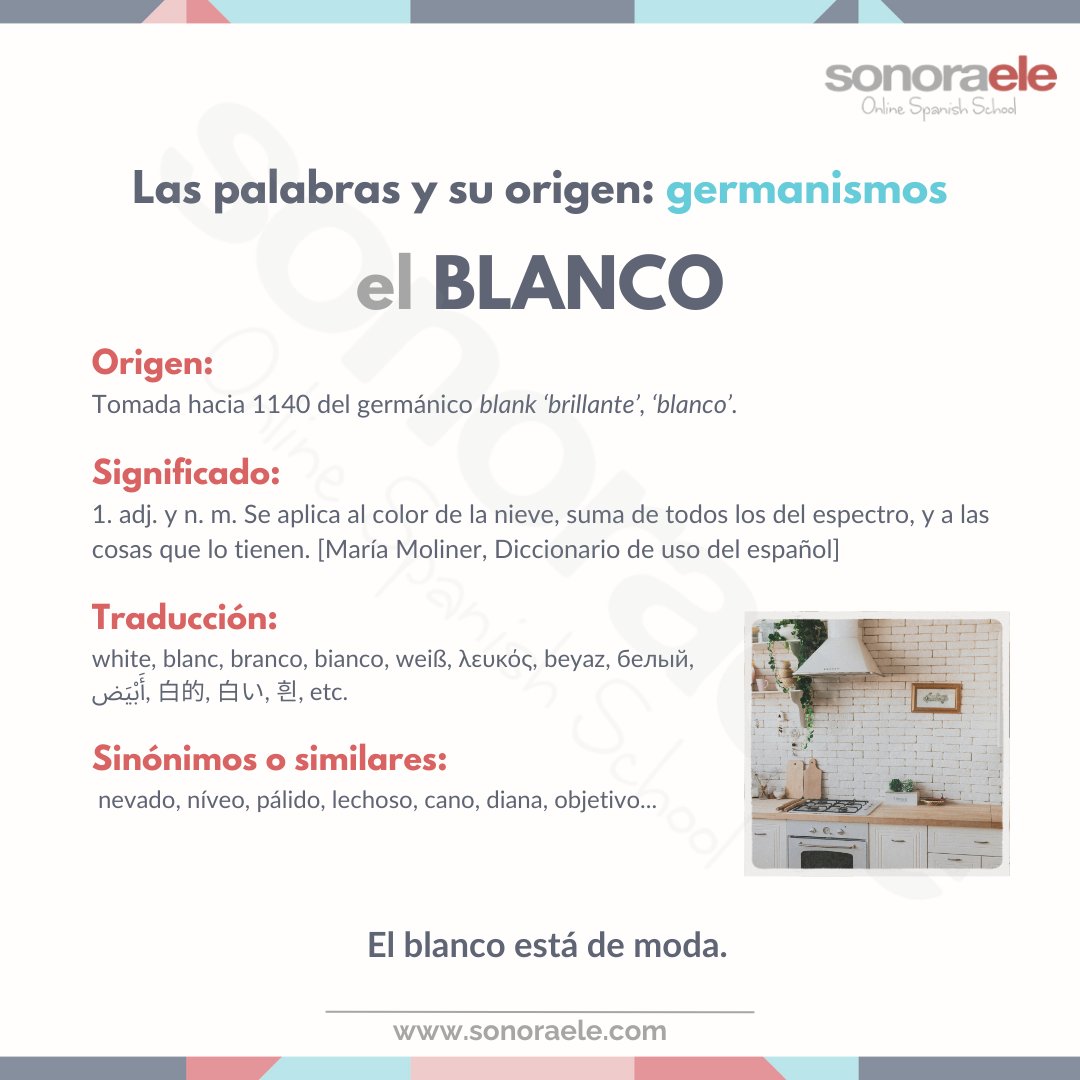 sonoraele
Online Spanish School

Las palabras y su origen: germanismos

el BLANCO

Origen:
Tomada hacia 1140 del germánico blank 'brillante', 'blanco'.

Significado:
1. adj. y n. m. Se aplica al color de la nieve, suma de todos los del espectro, y a las cosas que lo tienen. [María Moliner, Diccionario de uso del español]

Traducción:
white, blanc, branco, bianco, weiß, λευκός, beyaz, белый, أَبْيَض, 白的, 白い, 흰, etc.

Sinónimos o similares:
nevado, níveo, pálido, lechoso, cano, diana, objetivo...

El blanco está de moda.

www.sonoraele.com

sonoraele Online Spanish School